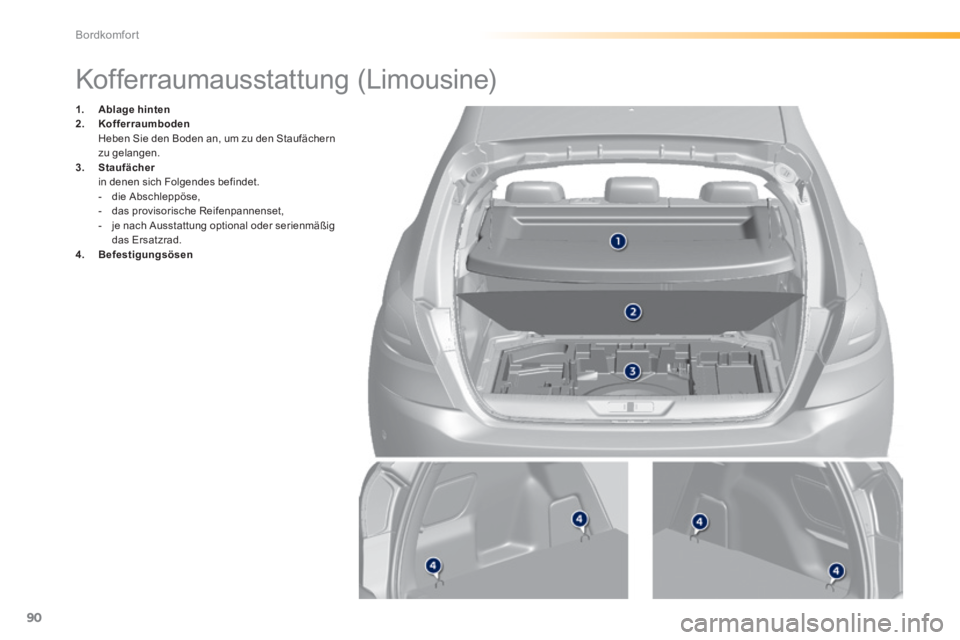 Bordkomfort

Kofferraumausstattung (Limousine)

1. Ablage hinten
2. Kofferraumboden
Heben Sie den Boden an, um zu den Staufächern zu gelangen.
3. Staufächer
in denen sich Folgendes befindet.
- die Abschleppöse,
- das provisorische Reifenpannenset,
- je nach Ausstattung optional oder serienmäßig das Ersatzrad.
4. Befestigungsösen

1
2
3
4
4
4
4

90

carmanualsonline.info